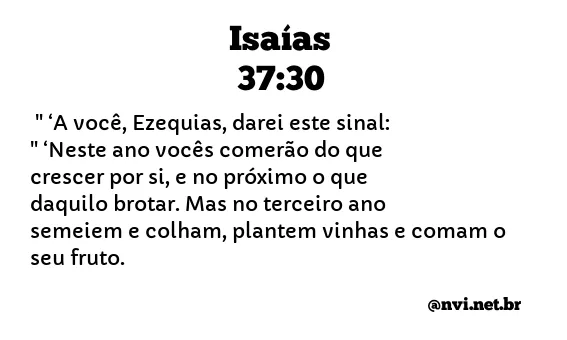 Isaías
37:30

" ‘A você, Ezequias, darei este sinal:
" ‘Neste ano vocês comerão do que crescer por si, e no próximo o que daquilo brotar. Mas no terceiro ano semeiem e colham, plantem vinhas e comam o seu fruto.

@nvi.net.br